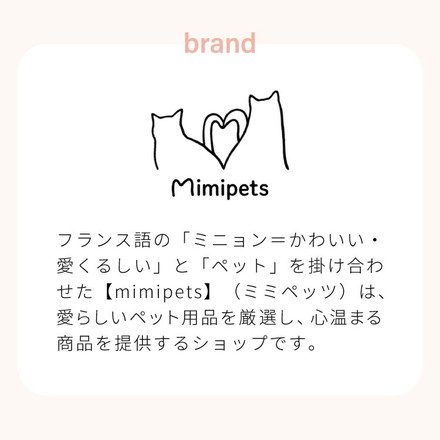 brand

Mimipets

フランス語の「ミニョン＝かわいい・愛くるしい」と「ペット」を掛け合わせた【mimipets】（ミミペッツ）は、愛らしいペット用品を厳選し、心温まる商品を提供するショップです。